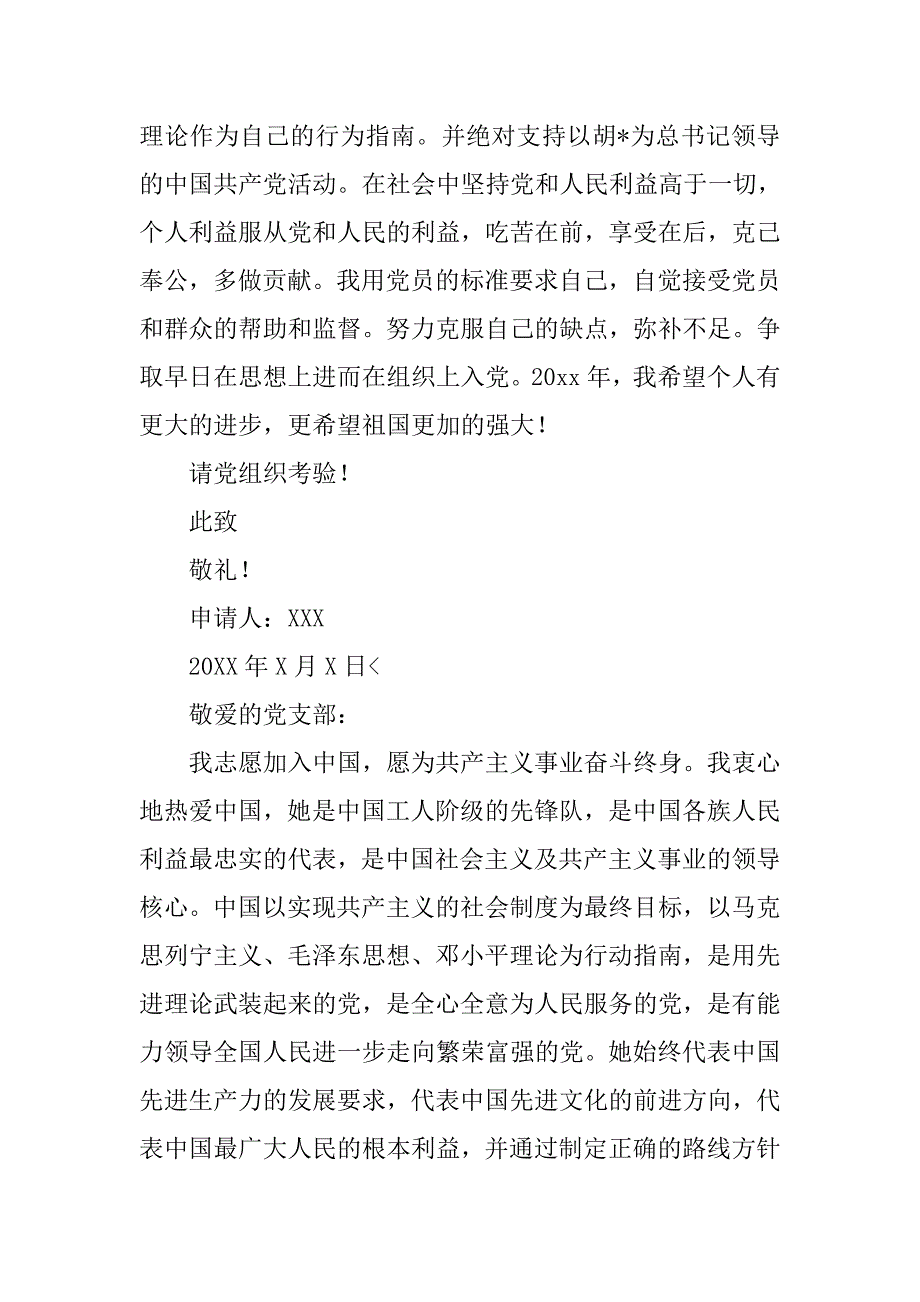 理论作为自己的行为指南。并绝对支持以胡*为总书记领导的中国共产党活动。在社会中坚持党和人民利益高于一切，个人利益服从党和人民的利益，吃苦在前，享受在后，克己奉公，多做贡献。我用党员的标准要求自己，自觉接受党员和群众的帮助和监督。努力克服自己的缺点，弥补不足。争取早日在思想上进而在组织上入党。20xx 年，我希望个人有更大的进步，更希望祖国更加的强大！

请党组织考验！

此致

敬礼！

申请人：XXX

20XX 年 X 月 X 日<

敬爱的党支部：

我志愿加入中国，愿为共产主义事业奋斗终身。我衷心地热爱中国，她是中国工人阶级的先锋队，是中国各族人民利益最忠实的代表，是中国社会主义及共产主义事业的领导核心。中国以实现共产主义的社会制度为最终目标，以马克思列宁主义、毛泽东思想、邓小平理论为行动指南，是用先进理论武装起来的党，是全心全意为人民服务的党，是有能力领导全国人民进一步走向繁荣富强的党。她始终代表中国先进生产力的发展要求，代表中国先进文化的前进方向，代表中国最广大人民的根本利益，并通过制定正确的路线方针